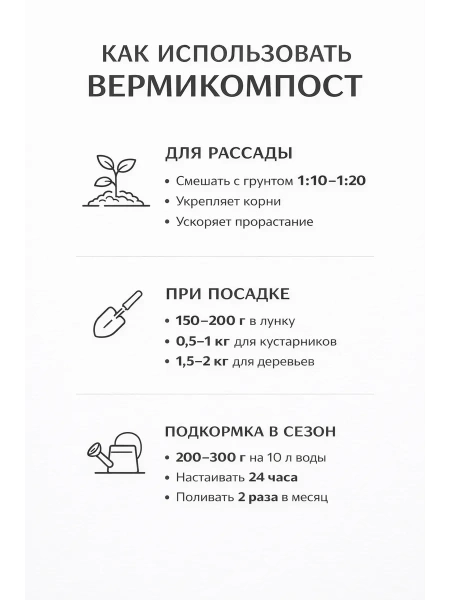 КАК ИСПОЛЬЗОВАТЬ
ВЕРМИКОМПОСТ

ДЛЯ РАССАДЫ
• Смешать с грунтом 1:10–1:20
• Укрепляет корни
• Ускоряет прорастание

ПРИ ПОСАДКЕ
• 150–200 г в лунку
• 0,5–1 кг для кустарников
• 1,5–2 кг для деревьев

ПОДКОРМКА В СЕЗОН
• 200–300 г на 10 л воды
• Настаивать 24 часа
• Поливать 2 раза в месяц